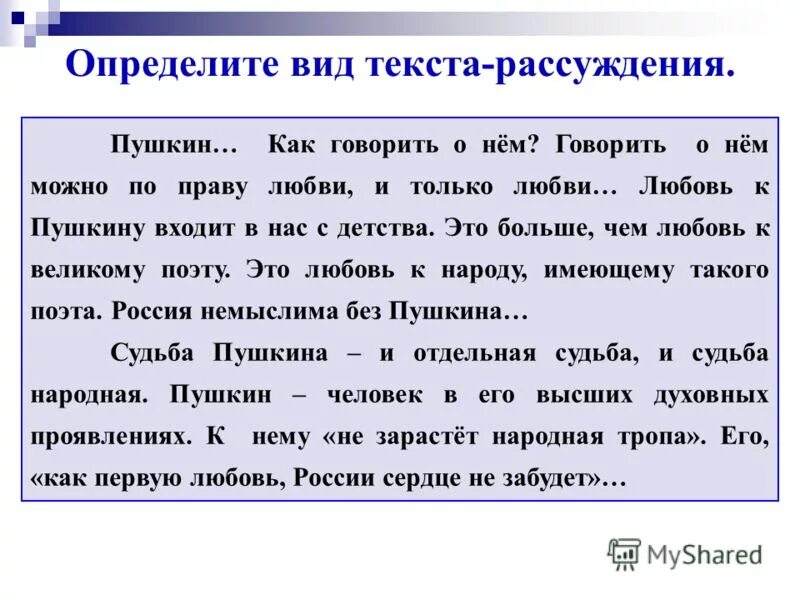 Определите вид текста-рассуждения.

Пушкин… Как говорить о нём? Говорить о нём можно по праву любви, и только любви… Любовь к Пушкину входит в нас с детства. Это больше, чем любовь к великому поэту. Это любовь к народу, имеющему такого поэта. Россия немыслима без Пушкина…

Судьба Пушкина – и отдельная судьба, и судьба народная. Пушкин – человек в его высших духовных проявлениях. К нему «не зарастёт народная тропа». Его, «как первую любовь, России сердце не забудет»…

MyShared